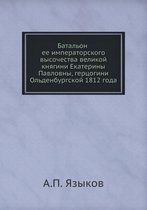 Батальон ее императорского высочества великой княгини Екатерины Павловны, герцогини Ольденбургской 1812 года

А.П. Языков